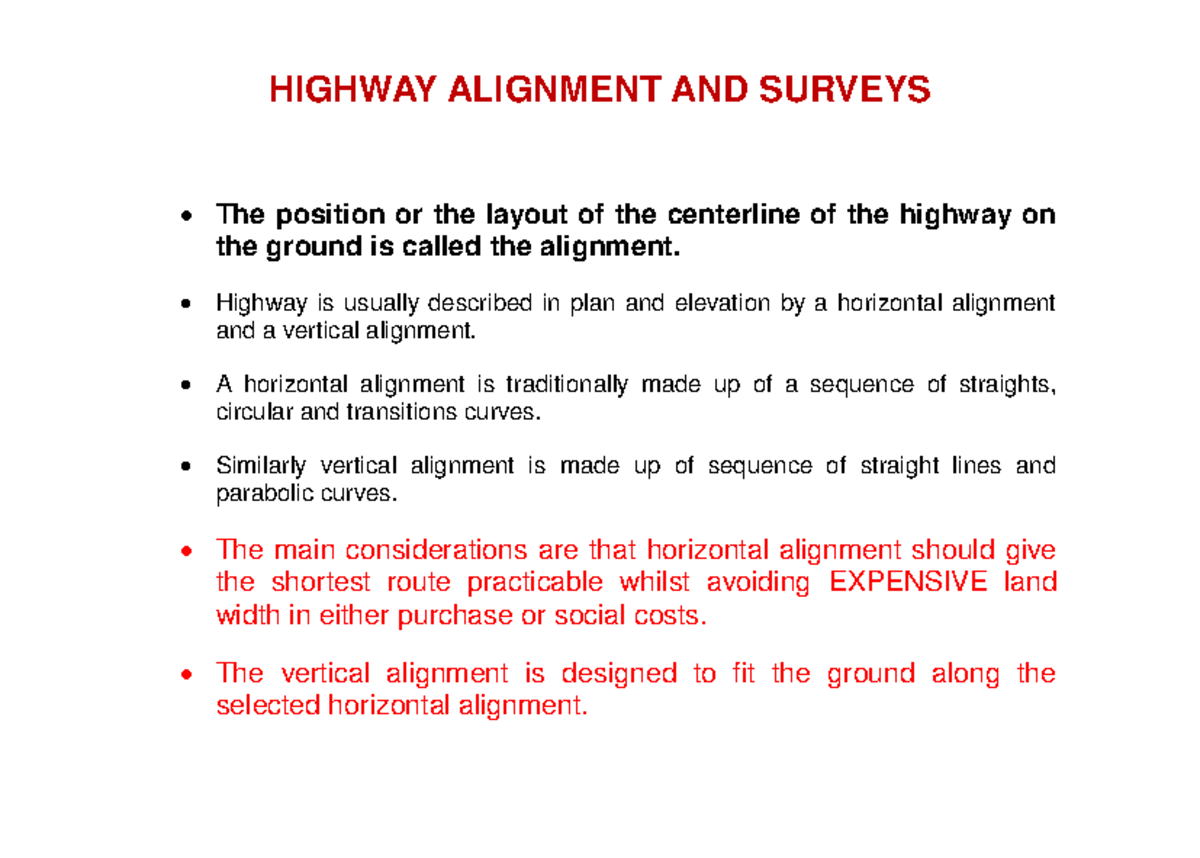 HIGHWAY ALIGNMENT AND SURVEYS

• The position or the layout of the centerline of the highway on the ground is called the alignment.

• Highway is usually described in plan and elevation by a horizontal alignment and a vertical alignment.

• A horizontal alignment is traditionally made up of a sequence of straights, circular and transitions curves.

• Similarly vertical alignment is made up of sequence of straight lines and parabolic curves.

• The main considerations are that horizontal alignment should give the shortest route practicable whilst avoiding EXPENSIVE land width in either purchase or social costs.

• The vertical alignment is designed to fit the ground along the selected horizontal alignment.